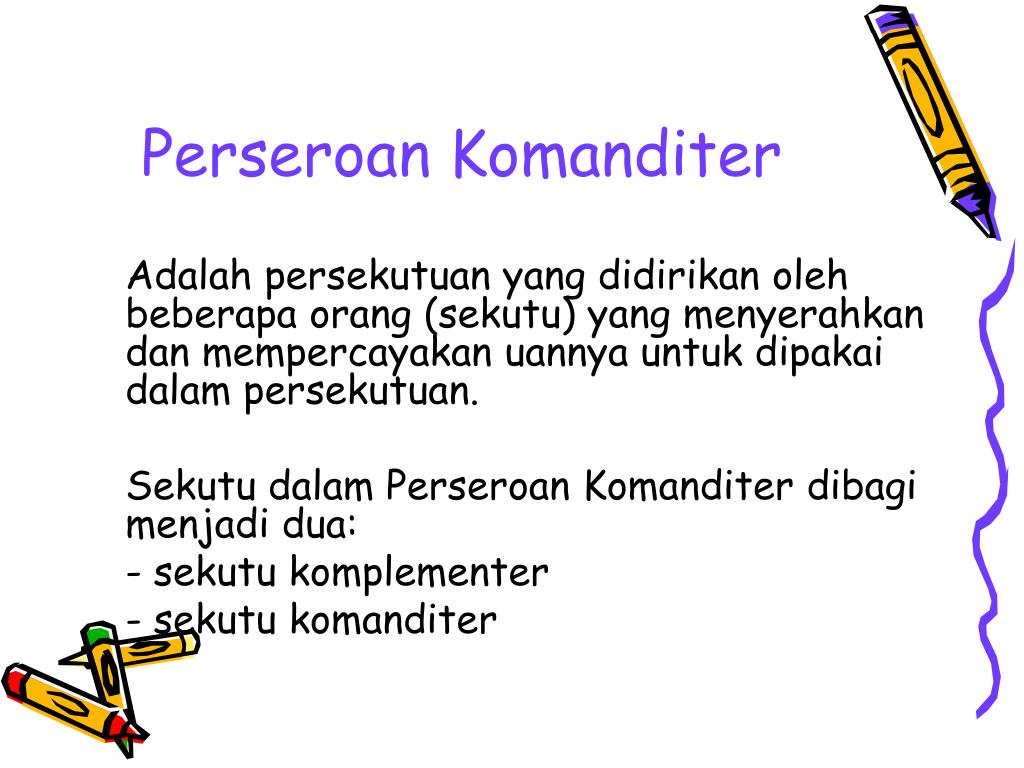 Perseroan Komanditer

Adalah persekutuan yang didirikan oleh beberapa orang (sekutu) yang menyerahkan dan mempercayakan uannya untuk dipakai dalam persekutuan.

Sekutu dalam Perseroan Komanditer dibagi menjadi dua:
- sekutu komplementer
- sekutu komanditer